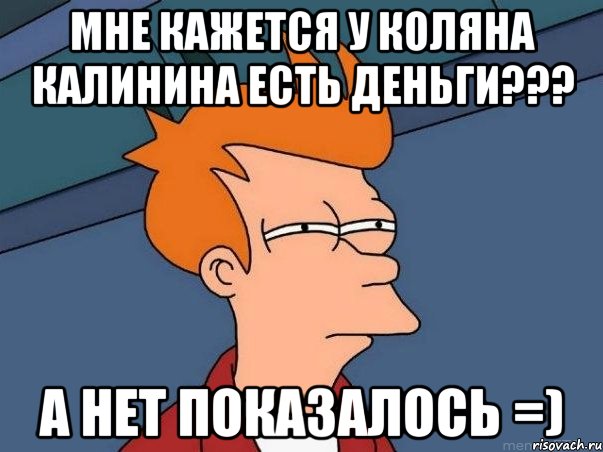 МНЕ КАЖЕТСЯ У КОЛЯНА КАЛИНИНА ЕСТЬ ДЕНЬГИ???

А НЕТ ПОКАЗАЛОСЬ =)

risovach.ru